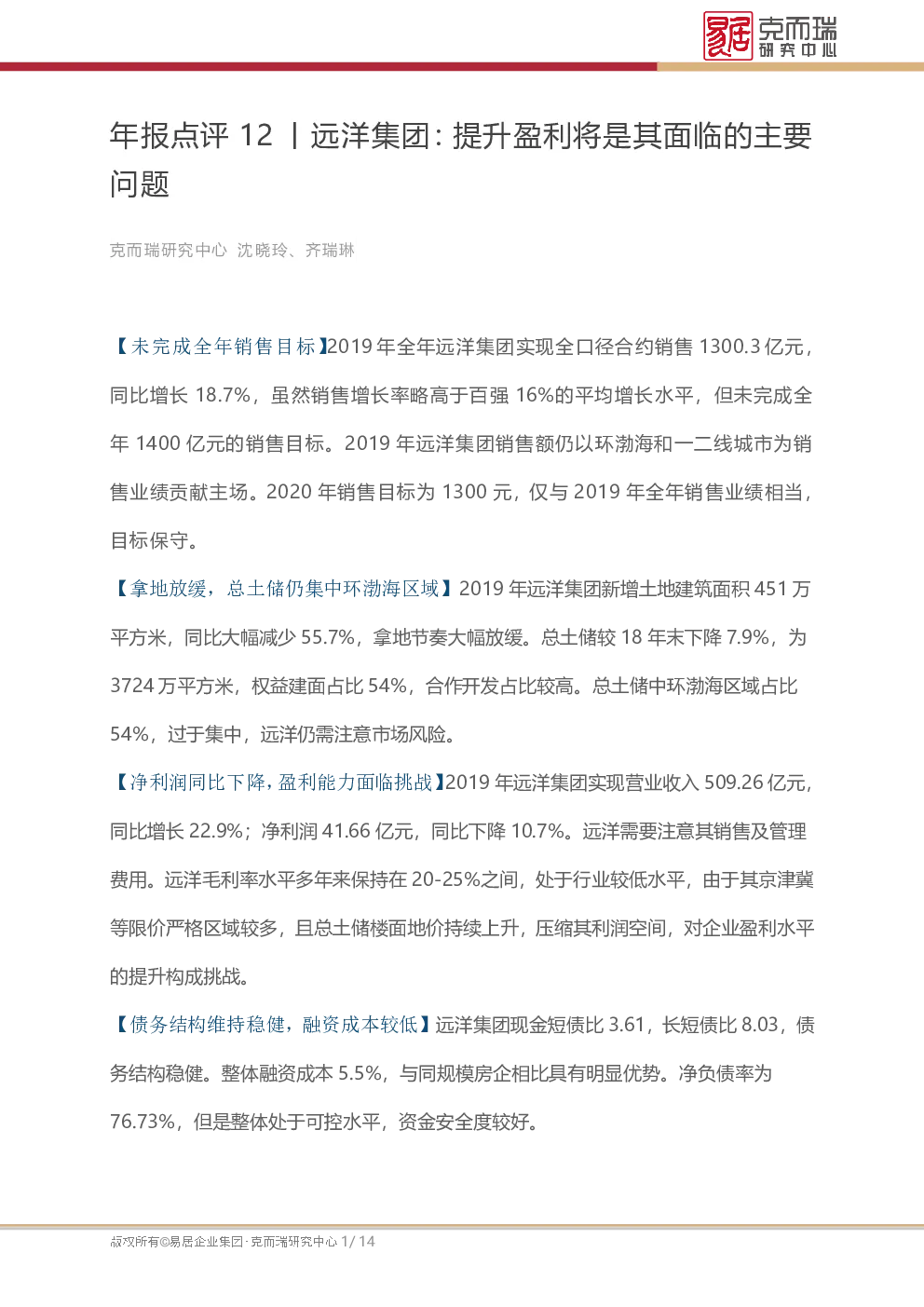 易居 克而瑞 研究中心

年报点评 12 丨远洋集团：提升盈利将是其面临的主要问题

克而瑞研究中心 沈晓玲、齐瑞琳

【未完成全年销售目标】2019 年全年远洋集团实现全口径合约销售 1300.3 亿元，同比增长 18.7%，虽然销售增长率略高于百强 16%的平均增长水平，但未完成全年 1400 亿元的销售目标。2019 年远洋集团销售额仍以环渤海和一二线城市为销售业绩贡献主场。2020 年销售目标为 1300 元，仅与 2019 年全年销售业绩相当，目标保守。

【拿地放缓，总土储仍集中环渤海区域】2019 年远洋集团新增土地建筑面积 451 万平方米，同比大幅减少 55.7%，拿地节奏大幅放缓。总土储较 18 年末下降 7.9%，为 3724 万平方米，权益建面占比 54%，合作开发占比较高。总土储中环渤海区域占比 54%，过于集中，远洋仍需注意市场风险。

【净利润同比下降，盈利能力面临挑战】2019 年远洋集团实现营业收入 509.26 亿元，同比增长 22.9%；净利润 41.66 亿元，同比下降 10.7%。远洋需要注意其销售及管理费用。远洋毛利率水平多年来保持在 20-25%之间，处于行业较低水平，由于其京津冀等限价严格区域较多，且总土储楼面地价持续上升，压缩其利润空间，对企业盈利水平的提升构成挑战。

【债务结构维持稳健，融资成本较低】远洋集团现金短债比 3.61，长短债比 8.03，债务结构稳健。整体融资成本 5.5%，与同规模房企相比具有明显优势。净负债率为 76.73%，但是整体处于可控水平，资金安全度较好。

版权所有©易居企业集团·克而瑞研究中心 1/ 14